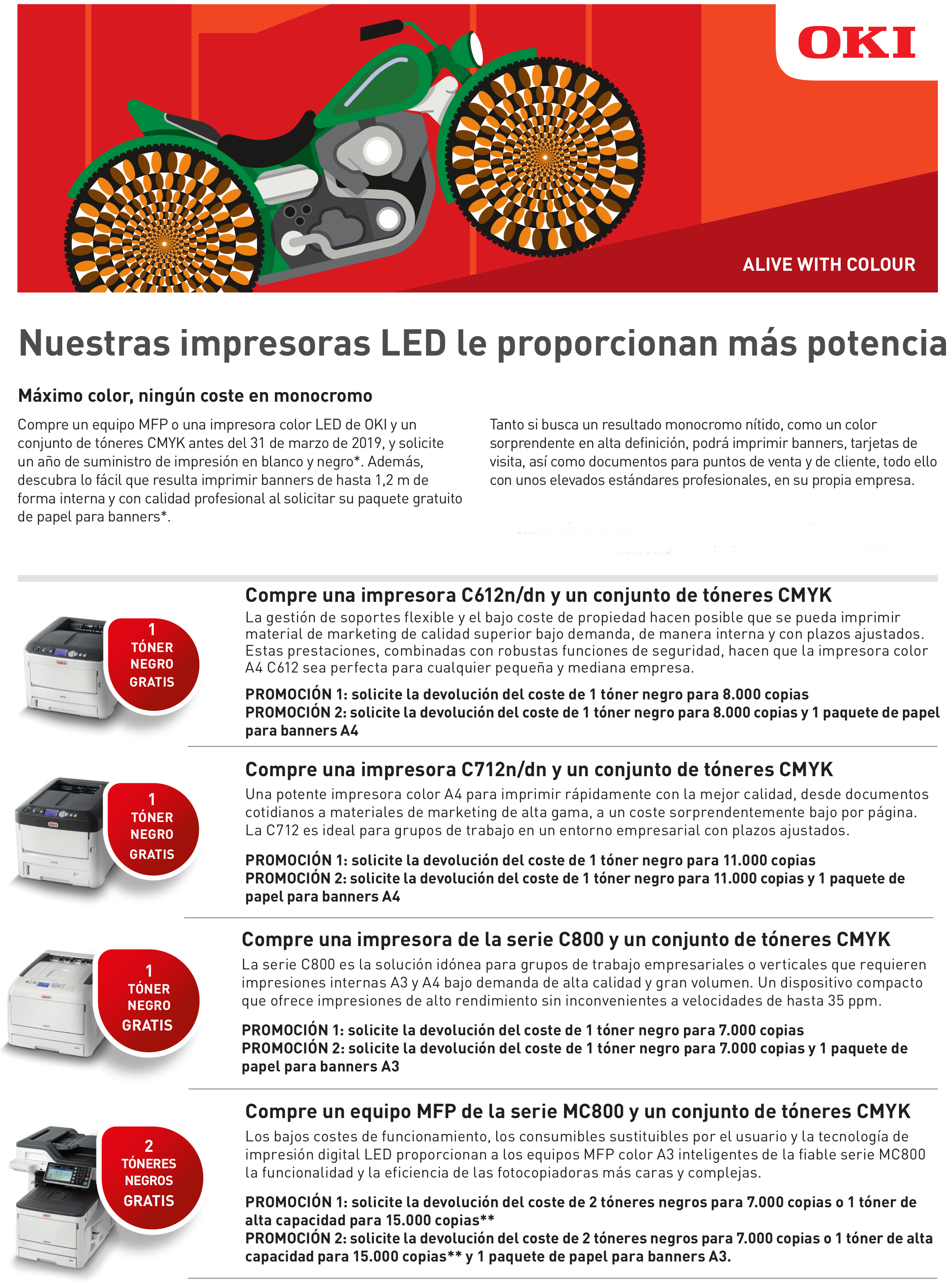 OKI

ALIVE WITH COLOUR

Nuestras impresoras LED le proporcionan más potencia

Máximo color, ningún coste en monocromo

Compre un equipo MFP o una impresora color LED de OKI y un conjunto de tóneres CMYK antes del 31 de marzo de 2019, y solicite un año de suministro de impresión en blanco y negro*. Además, descubra lo fácil que resulta imprimir banners de hasta 1,2 m de forma interna y con calidad profesional al solicitar su paquete gratuito de papel para banners*.

Tanto si busca un resultado monocromo nítido, como un color sorprendente en alta definición, podrá imprimir banners, tarjetas de visita, así como documentos para puntos de venta y de cliente, todo ello con unos elevados estándares profesionales, en su propia empresa.

1 TÓNER NEGRO GRATIS

Compre una impresora C612n/dn y un conjunto de tóneres CMYK

La gestión de soportes flexible y el bajo coste de propiedad hacen posible que se pueda imprimir material de marketing de calidad superior bajo demanda, de manera interna y con plazos ajustados. Estas prestaciones, combinadas con robustas funciones de seguridad, hacen que la impresora color A4 C612 sea perfecta para cualquier pequeña y mediana empresa.

PROMOCIÓN 1: solicite la devolución del coste de 1 tóner negro para 8.000 copias
PROMOCIÓN 2: solicite la devolución del coste de 1 tóner negro para 8.000 copias y 1 paquete de papel para banners A4

1 TÓNER NEGRO GRATIS

Compre una impresora C712n/dn y un conjunto de tóneres CMYK

Una potente impresora color A4 para imprimir rápidamente con la mejor calidad, desde documentos cotidianos a materiales de marketing de alta gama, a un coste sorprendentemente bajo por página. La C712 es ideal para grupos de trabajo en un entorno empresarial con plazos ajustados.

PROMOCIÓN 1: solicite la devolución del coste de 1 tóner negro para 11.000 copias
PROMOCIÓN 2: solicite la devolución del coste de 1 tóner negro para 11.000 copias y 1 paquete de papel para banners A4

1 TÓNER NEGRO GRATIS

Compre una impresora de la serie C800 y un conjunto de tóneres CMYK

La serie C800 es la solución idónea para grupos de trabajo empresariales o verticales que requieren impresiones internas A3 y A4 bajo demanda de alta calidad y gran volumen. Un dispositivo compacto que ofrece impresiones de alto rendimiento sin inconvenientes a velocidades de hasta 35 ppm.

PROMOCIÓN 1: solicite la devolución del coste de 1 tóner negro para 7.000 copias
PROMOCIÓN 2: solicite la devolución del coste de 1 tóner negro para 7.000 copias y 1 paquete de papel para banners A3

2 TÓNERES NEGROS GRATIS

Compre un equipo MFP de la serie MC800 y un conjunto de tóneres CMYK

Los bajos costes de funcionamiento, los consumibles sustituibles por el usuario y la tecnología de impresión digital LED proporcionan a los equipos MFP color A3 inteligentes de la fiable serie MC800 la funcionalidad y la eficiencia de las fotocopiadoras más caras y complejas.

PROMOCIÓN 1: solicite la devolución del coste de 2 tóneres negros para 7.000 copias o 1 tóner de alta capacidad para 15.000 copias**
PROMOCIÓN 2: solicite la devolución del coste de 2 tóneres negros para 7.000 copias o 1 tóner de alta capacidad para 15.000 copias** y 1 paquete de papel para banners A3.